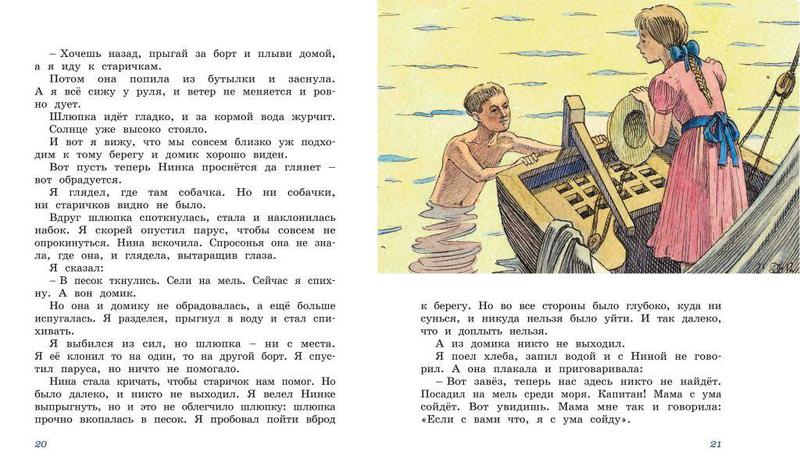 – Хочешь назад, прыгай за борт и плыви домой, а я иду к старичкам.

Потом она попила из бутылки и заснула. А я всё сижу у руля, и ветер не меняется и ровно дует.

Шлюпка идёт гладко, и за кормой вода журчит. Солнце уже высоко стояло.

И вот я вижу, что мы совсем близко уж подходим к тому берегу и домик хорошо виден.

Вот пусть теперь Нинка проснётся да глянет – вот обрадуется.

Я глядел, где там собачка. Но ни собачки, ни старичков видно не было.

Вдруг шлюпка споткнулась, стала и наклонилась набок. Я скорей опустил парус, чтобы совсем не опрокинуться. Нина вскочила. Спросонья она не знала, где она, и глядела, вытаращив глаза.

Я сказал:

– В песок ткнулись. Сели на мель. Сейчас я спихну. А вон домик.

Но она и домику не обрадовалась, а ещё больше испугалась. Я разделся, прыгнул в воду и стал спихивать.

Я выбился из сил, но шлюпка – ни с места. Я её клонил то на один, то на другой борт. Я спустил паруса, но ничто не помогало.

Нина стала кричать, чтобы старичок нам помог. Но было далеко, и никто не выходил. Я велел Нинке выпрыгнуть, но и это не облегчило шлюпку: шлюпка прочно вкопалась в песок. Я пробовал пойти вброд

20

к берегу. Но во все стороны было глубоко, куда ни сунься, и никуда нельзя было уйти. И так далеко, что и доплыть нельзя.

А из домика никто не выходил.

Я поел хлеба, запил водой и с Ниной не говорил. А она плакала и приговаривала:

– Вот завёз, теперь нас здесь никто не найдёт. Посадил на мель среди моря. Капитан! Мама с ума сойдёт. Вот увидишь. Мама мне так и говорила: «Если с вами что, я с ума сойду».

21